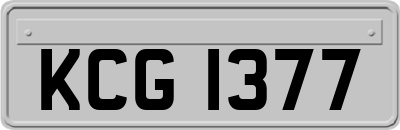 KCG 1377